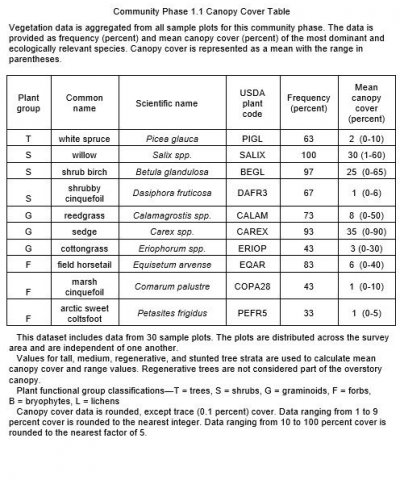 Community Phase 1.1 Canopy Cover Table

Vegetation data is aggregated from all sample plots for this community phase. The data is provided as frequency (percent) and mean canopy cover (percent) of the most dominant and ecologically relevant species. Canopy cover is represented as a mean with the range in parentheses.

| Plant group | Common name | Scientific name | USDA plant code | Frequency (percent) | Mean canopy cover (percent) |
|---|---|---|---|---|---|
| T | white spruce | Picea glauca | PIGL | 63 | 2 (0-10) |
| S | willow | Salix spp. | SALIX | 100 | 30 (1-60) |
| S | shrub birch | Betula glandulosa | BEGL | 97 | 25 (0-65) |
| S | shrubby cinquefoil | Dasiphora fruticosa | DAFR3 | 67 | 1 (0-6) |
| G | reedgrass | Calamagrostis spp. | CALAM | 73 | 8 (0-50) |
| G | sedge | Carex spp. | CAREX | 93 | 35 (0-90) |
| G | cottongrass | Eriophorum spp. | ERIOP | 43 | 3 (0-30) |
| F | field horsetail | Equisetum arvense | EQAR | 83 | 6 (0-40) |
| F | marsh cinquefoil | Comarum palustre | COPA28 | 43 | 1 (0-10) |
| F | arctic sweet coltsfoot | Petasites frigidus | PEFR5 | 33 | 1 (0-5) |

This dataset includes data from 30 sample plots. The plots are distributed across the survey area and are independent of one another.

Values for tall, medium, regenerative, and stunted tree strata are used to calculate mean canopy cover and range values. Regenerative trees are not considered part of the overstory canopy.

Plant functional group classifications—T = trees, S = shrubs, G = graminoids, F = forbs, B = bryophytes, L = lichens

Canopy cover data is rounded, except trace (0.1 percent) cover. Data ranging from 1 to 9 percent cover is rounded to the nearest integer. Data ranging from 10 to 100 percent cover is rounded to the nearest factor of 5.